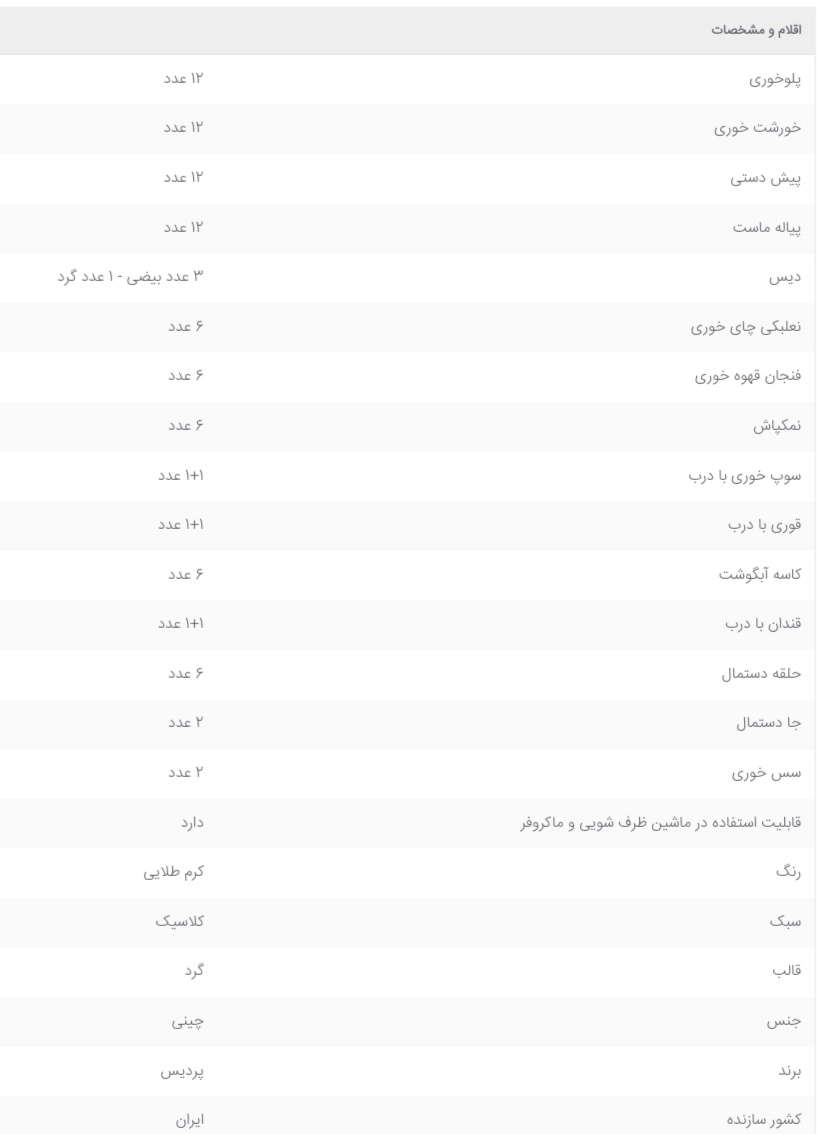 | اقلام و مشخصات | |
|---|---|
| پلوخوری | ۱۲ عدد |
| خورشت خوری | ۱۲ عدد |
| پیش دستی | ۱۲ عدد |
| پیاله ماست | ۱۲ عدد |
| دیس | ۳ عدد بیضی - ۱ عدد گرد |
| نعلبکی چای خوری | ۶ عدد |
| فنجان قهوه خوری | ۶ عدد |
| نمکپاش | ۶ عدد |
| سوپ خوری با درب | ۱+۱ عدد |
| قوری با درب | ۱+۱ عدد |
| کاسه آبگوشت | ۶ عدد |
| قندان با درب | ۱+۱ عدد |
| حلقه دستمال | ۶ عدد |
| جا دستمال | ۲ عدد |
| سس خوری | ۲ عدد |
| قابلیت استفاده در ماشین ظرف شویی و ماکروفر | دارد |
| رنگ | کرم طلایی |
| سبک | کلاسیک |
| قالب | گرد |
| جنس | چینی |
| برند | پردیس |
| کشور سازنده | ایران |